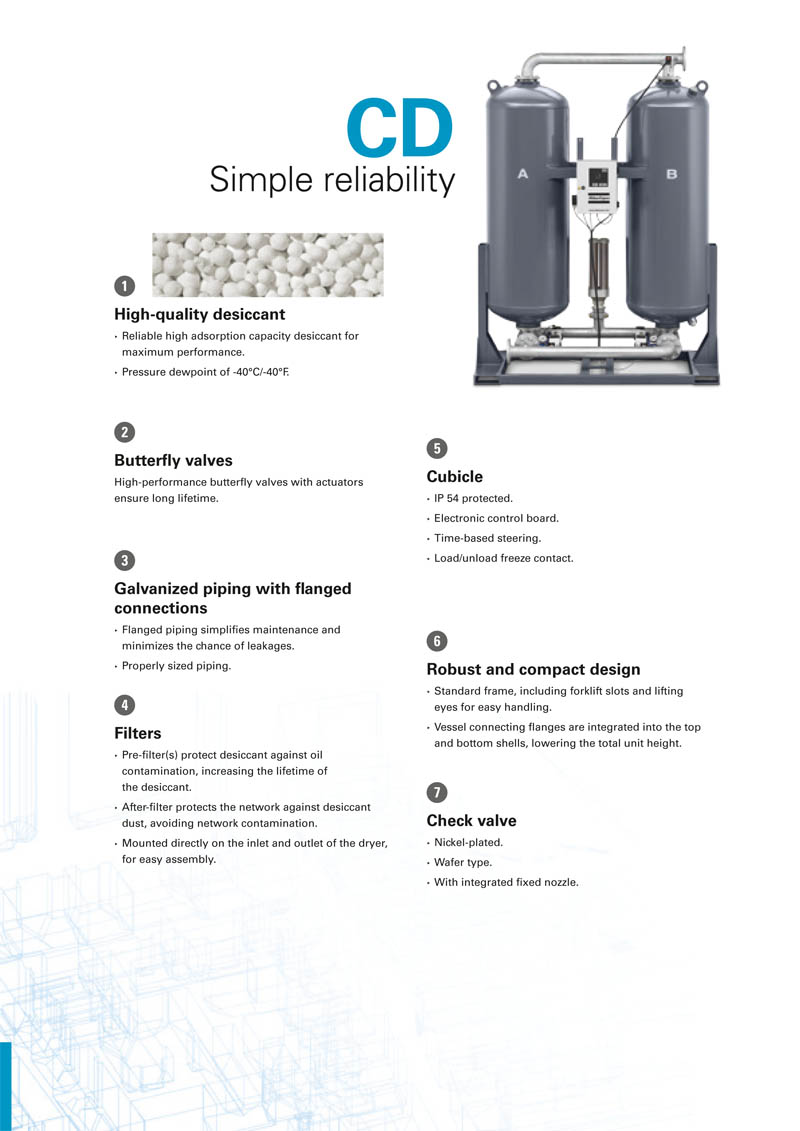 CD
Simple reliability

A

B

1

High-quality desiccant

• Reliable high adsorption capacity desiccant for maximum performance.

• Pressure dewpoint of -40°C/-40°F.

2

Butterfly valves

High-performance butterfly valves with actuators ensure long lifetime.

3

Galvanized piping with flanged connections

• Flanged piping simplifies maintenance and minimizes the chance of leakages.

• Properly sized piping.

4

Filters

• Pre-filter(s) protect desiccant against oil contamination, increasing the lifetime of the desiccant.

• After-filter protects the network against desiccant dust, avoiding network contamination.

• Mounted directly on the inlet and outlet of the dryer, for easy assembly.

5

Cubicle

• IP 54 protected.

• Electronic control board.

• Time-based steering.

• Load/unload freeze contact.

6

Robust and compact design

• Standard frame, including forklift slots and lifting eyes for easy handling.

• Vessel connecting flanges are integrated into the top and bottom shells, lowering the total unit height.

7

Check valve

• Nickel-plated.

• Wafer type.

• With integrated fixed nozzle.